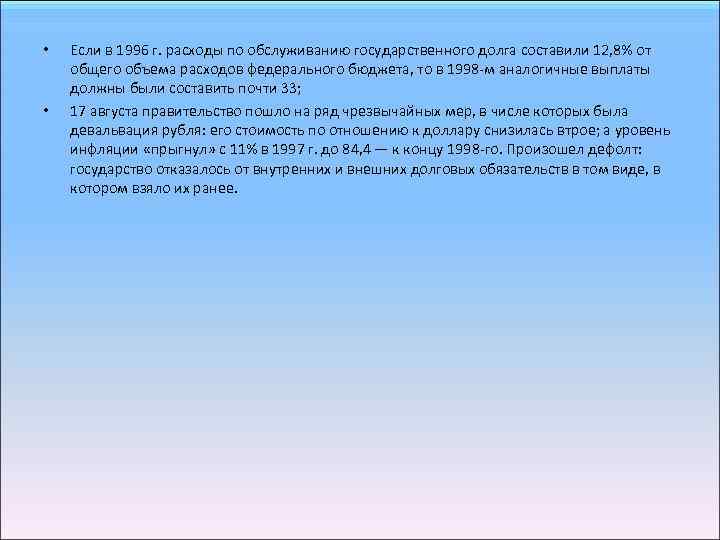 • Если в 1996 г. расходы по обслуживанию государственного долга составили 12,8% от общего объема расходов федерального бюджета, то в 1998-м аналогичные выплаты должны были составить почти 33;

• 17 августа правительство пошло на ряд чрезвычайных мер, в числе которых была девальвация рубля: его стоимость по отношению к доллару снизилась втрое; а уровень инфляции «прыгнул» с 11% в 1997 г. до 84,4 — к концу 1998-го. Произошел дефолт: государство отказалось от внутренних и внешних долговых обязательств в том виде, в котором взяло их ранее.